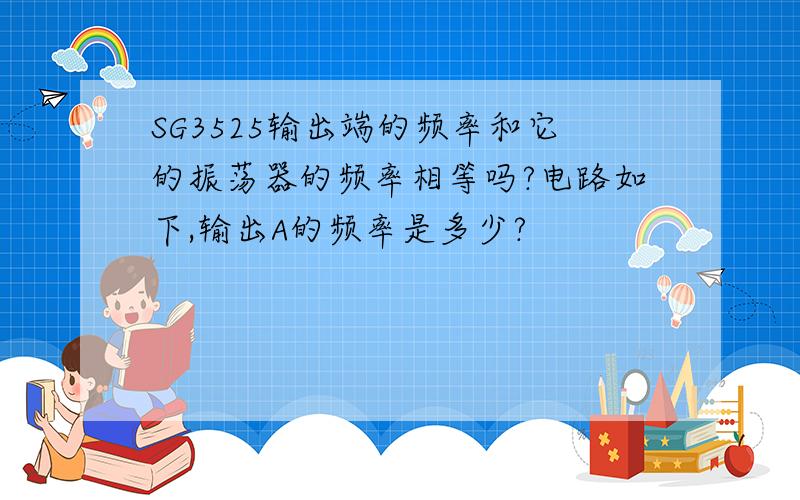 SG3525输出端的频率和它的振荡器的频率相等吗?电路如下,输出A的频率是多少?